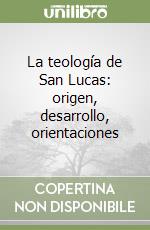 unilibro

La teología de San Lucas: origen, desarrollo, orientaciones

COPERTINA NON DISPONIBILE